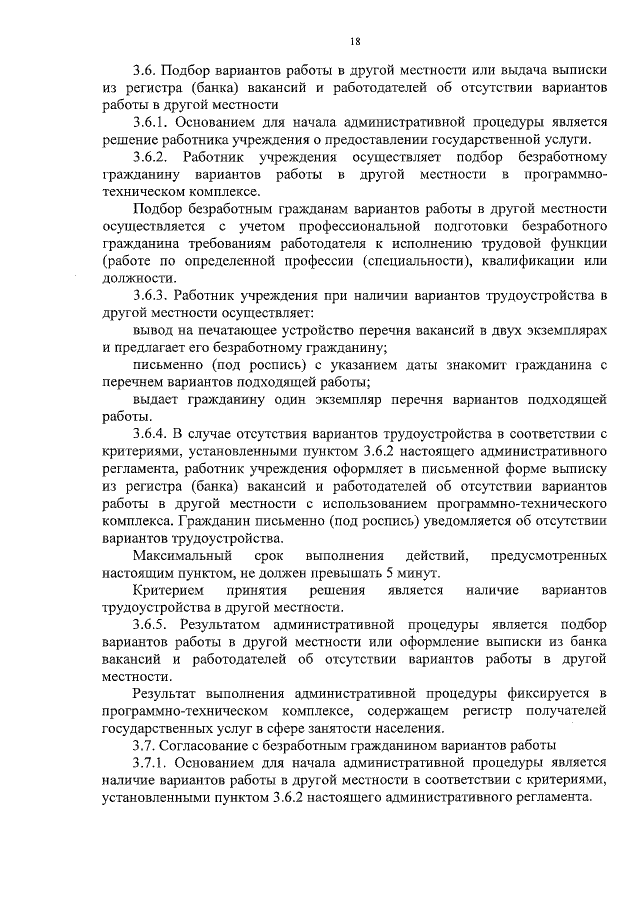 18

3.6. Подбор вариантов работы в другой местности или выдача выписки из регистра (банка) вакансий и работодателей об отсутствии вариантов работы в другой местности

3.6.1. Основанием для начала административной процедуры является решение работника учреждения о предоставлении государственной услуги.

3.6.2. Работник учреждения осуществляет подбор безработному гражданину вариантов работы в другой местности в программно-техническом комплексе.

Подбор безработным гражданам вариантов работы в другой местности осуществляется с учетом профессиональной подготовки безработного гражданина требованиям работодателя к исполнению трудовой функции (работе по определенной профессии (специальности), квалификации или должности.

3.6.3. Работник учреждения при наличии вариантов трудоустройства в другой местности осуществляет:

вывод на печатающее устройство перечня вакансий в двух экземплярах и предлагает его безработному гражданину;

письменно (под роспись) с указанием даты знакомит гражданина с перечнем вариантов подходящей работы;

выдает гражданину один экземпляр перечня вариантов подходящей работы.

3.6.4. В случае отсутствия вариантов трудоустройства в соответствии с критериями, установленными пунктом 3.6.2 настоящего административного регламента, работник учреждения оформляет в письменной форме выписку из регистра (банка) вакансий и работодателей об отсутствии вариантов работы в другой местности с использованием программно-технического комплекса. Гражданин письменно (под роспись) уведомляется об отсутствии вариантов трудоустройства.

Максимальный срок выполнения действий, предусмотренных настоящим пунктом, не должен превышать 5 минут.

Критерием принятия решения является наличие вариантов трудоустройства в другой местности.

3.6.5. Результатом административной процедуры является подбор вариантов работы в другой местности или оформление выписки из банка вакансий и работодателей об отсутствии вариантов работы в другой местности.

Результат выполнения административной процедуры фиксируется в программно-техническом комплексе, содержащем регистр получателей государственных услуг в сфере занятости населения.

3.7. Согласование с безработным гражданином вариантов работы

3.7.1. Основанием для начала административной процедуры является наличие вариантов работы в другой местности в соответствии с критериями, установленными пунктом 3.6.2 настоящего административного регламента.